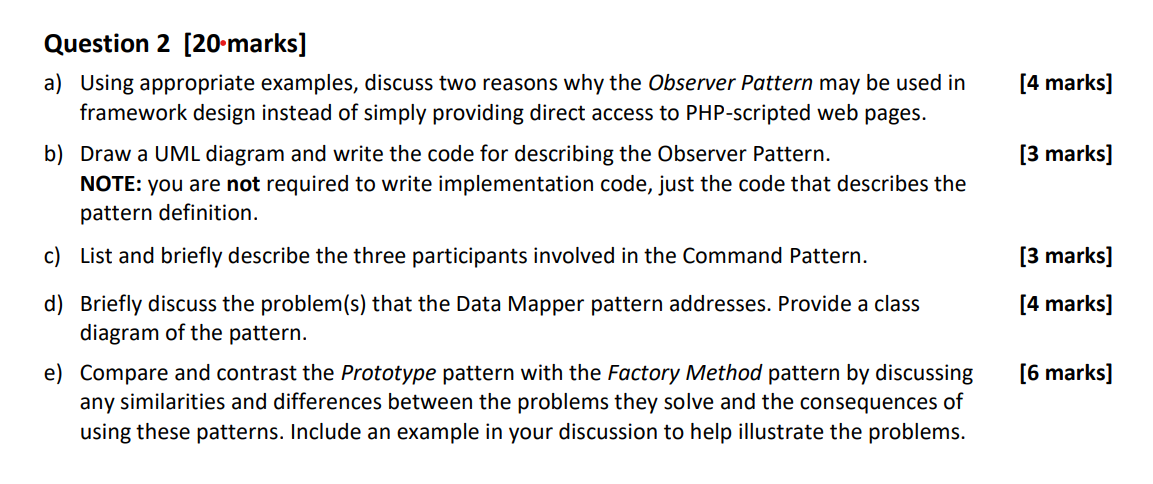 Question 2 [20 marks]

a) Using appropriate examples, discuss two reasons why the Observer Pattern may be used in framework design instead of simply providing direct access to PHP-scripted web pages. [4 marks]

b) Draw a UML diagram and write the code for describing the Observer Pattern. [3 marks]
NOTE: you are not required to write implementation code, just the code that describes the pattern definition.

c) List and briefly describe the three participants involved in the Command Pattern. [3 marks]

d) Briefly discuss the problem(s) that the Data Mapper pattern addresses. Provide a class diagram of the pattern. [4 marks]

e) Compare and contrast the Prototype pattern with the Factory Method pattern by discussing any similarities and differences between the problems they solve and the consequences of using these patterns. Include an example in your discussion to help illustrate the problems. [6 marks]